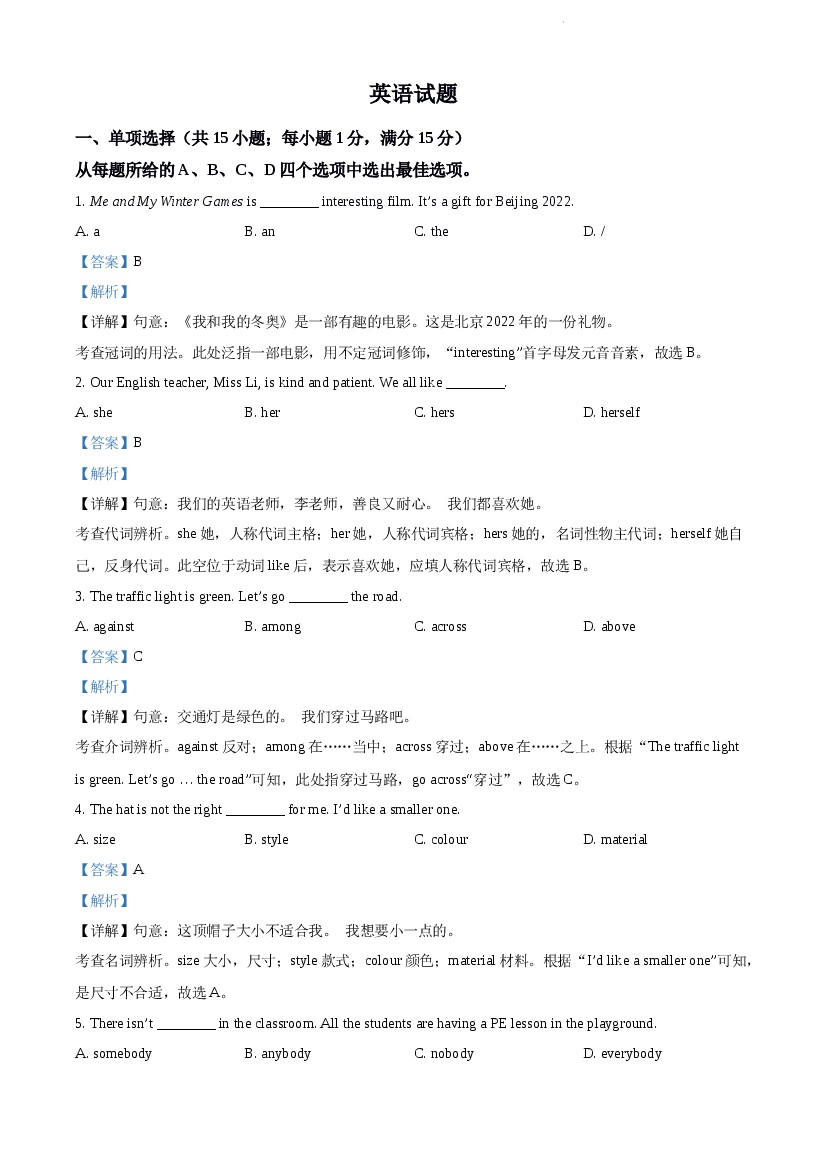 英语试题

一、单项选择（共15小题；每小题1分，满分15分）

从每题所给的A、B、C、D四个选项中选出最佳选项。

1. Me and My Winter Games is ____ interesting film. It's a gift for Beijing 2022.

A. a B. an C. the D. /

【答案】B

【解析】

【详解】句意：《我和我的冬奥》是一部有趣的电影。这是北京2022年的一份礼物。

考查冠词的用法。此处泛指一部电影，用不定冠词修饰，“interesting”首字母发元音音素，故选B。

2. Our English teacher, Miss Li, is kind and patient. We all like ____.

A. she B. her C. hers D. herself

【答案】B

【解析】

【详解】句意：我们的英语老师，李老师，善良又耐心。 我们都喜欢她。

考查代词辨析。she她，人称代词主格；her她，人称代词宾格；hers她的，名词性物主代词；herself她自己，反身代词。此空位于动词like后，表示喜欢她，应填人称代词宾格，故选B。

3. The traffic light is green. Let's go ____ the road.

A. against B. among C. across D. above

【答案】C

【解析】

【详解】句意：交通灯是绿色的。 我们穿过马路吧。

考查介词辨析。against反对；among在……当中；across穿过；above在……之上。根据“The traffic light is green. Let's go ... the road”可知，此处指穿过马路，go across“穿过”，故选C。

4. The hat is not the right ____ for me. I'd like a smaller one.

A. size B. style C. colour D. material

【答案】A

【解析】

【详解】句意：这顶帽子大小不适合我。 我想要小一点的。

考查名词辨析。size大小，尺寸；style款式；colour颜色；material材料。根据“I'd like a smaller one”可知，是尺寸不合适，故选A。

5. There isn't ____ in the classroom. All the students are having a PE lesson in the playground.

A. somebody B. anybody C. nobody D. everybody